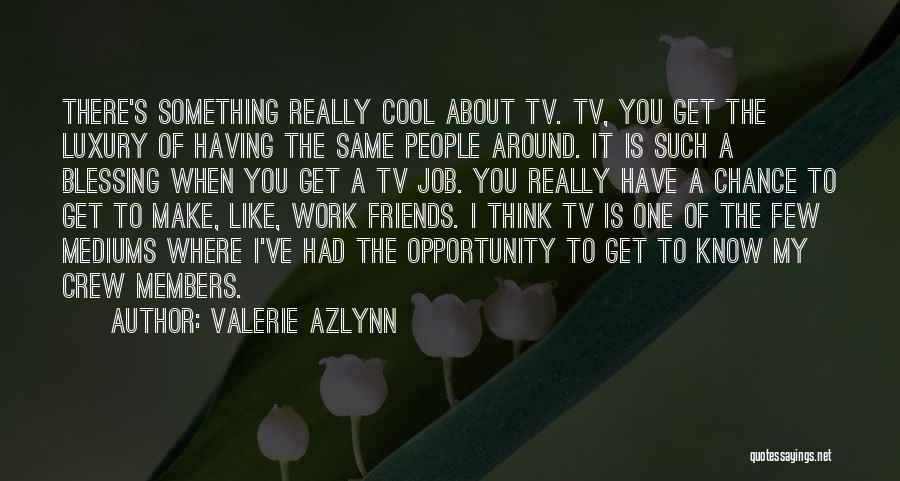 THERE'S SOMETHING REALLY COOL ABOUT TV. TV, YOU GET THE LUXURY OF HAVING THE SAME PEOPLE AROUND. IT IS SUCH A BLESSING WHEN YOU GET A TV JOB. YOU REALLY HAVE A CHANCE TO GET TO MAKE, LIKE, WORK FRIENDS. I THINK TV IS ONE OF THE FEW MEDIUMS WHERE I'VE HAD THE OPPORTUNITY TO GET TO KNOW MY CREW MEMBERS.

AUTHOR: VALERIE AZLYNN

quotessayings.net